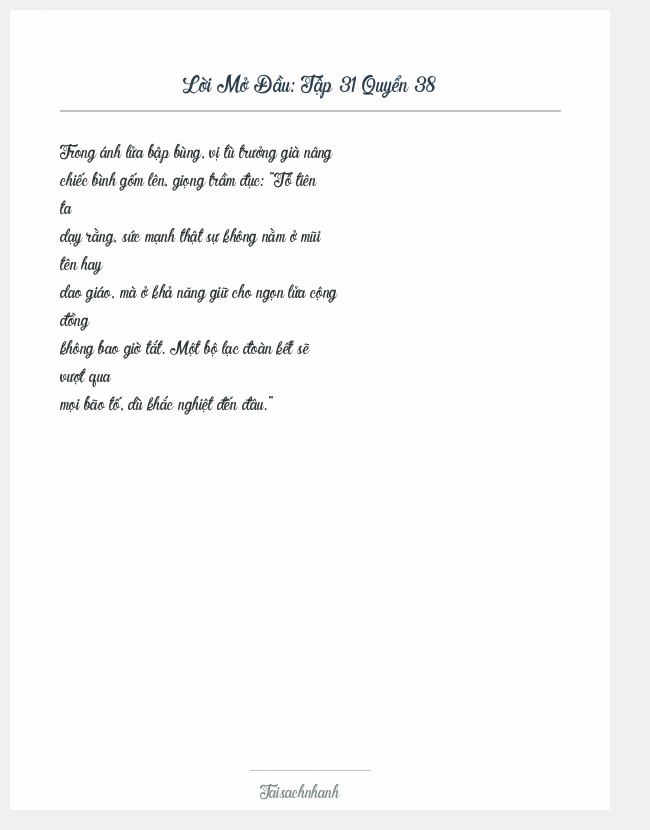 Lời Mở Đầu: Tập 31 Quyển 38

Trong ánh lửa bập bùng, vị tù trưởng già nâng chiếc bình gốm lên, giọng trầm đục: "Tổ tiên ta dạy rằng, sức mạnh thật sự không nằm ở mũi tên hay dao giáo, mà ở khả năng giữ cho ngọn lửa cộng đồng không bao giờ tắt. Một bộ lạc đoàn kết sẽ vượt qua mọi bão tố, dù khắc nghiệt đến đâu."

Taisachnhanh